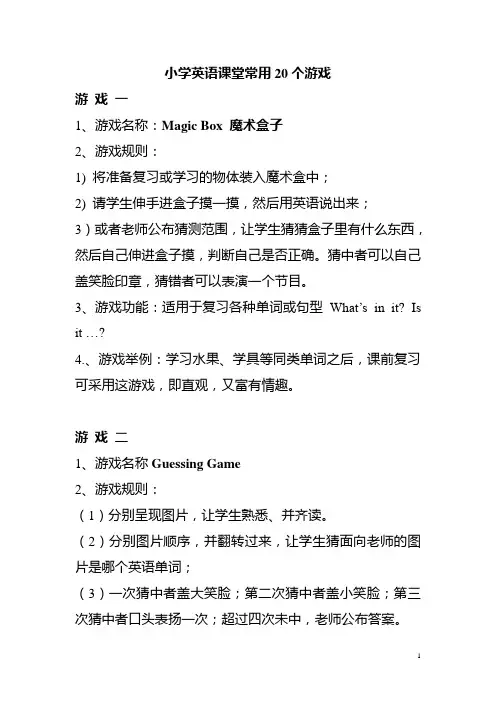 小学英语课堂常用 20 个游戏

游 戏 一

1、游戏名称：Magic Box 魔术盒子

2、游戏规则：

1) 将准备复习或学习的物体装入魔术盒中；

2) 请学生伸手进盒子摸一摸，然后用英语说出来；

3）或者老师公布猜测范围，让学生猜猜盒子里有什么东西，然后自己伸进盒子摸，判断自己是否正确。猜中者可以自己盖笑脸印章，猜错者可以表演一个节目。

3、游戏功能：适用于复习各种单词或句型 What's in it? Is it …?

4.、游戏举例：学习水果、学具等同类单词之后，课前复习可采用这游戏，即直观，又富有情趣。

游 戏 二

1、游戏名称 Guessing Game

2、游戏规则：

（1）分别呈现图片，让学生熟悉、并齐读。

（2）分别图片顺序，并翻转过来，让学生猜面向老师的图片是哪个英语单词；

（3）一次猜中者盖大笑脸；第二次猜中者盖小笑脸；第三次猜中者口头表扬一次；超过四次未中，老师公布答案。

1